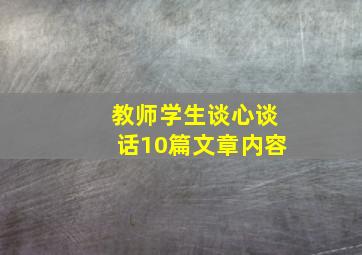 教师学生谈心谈话10篇文章内容